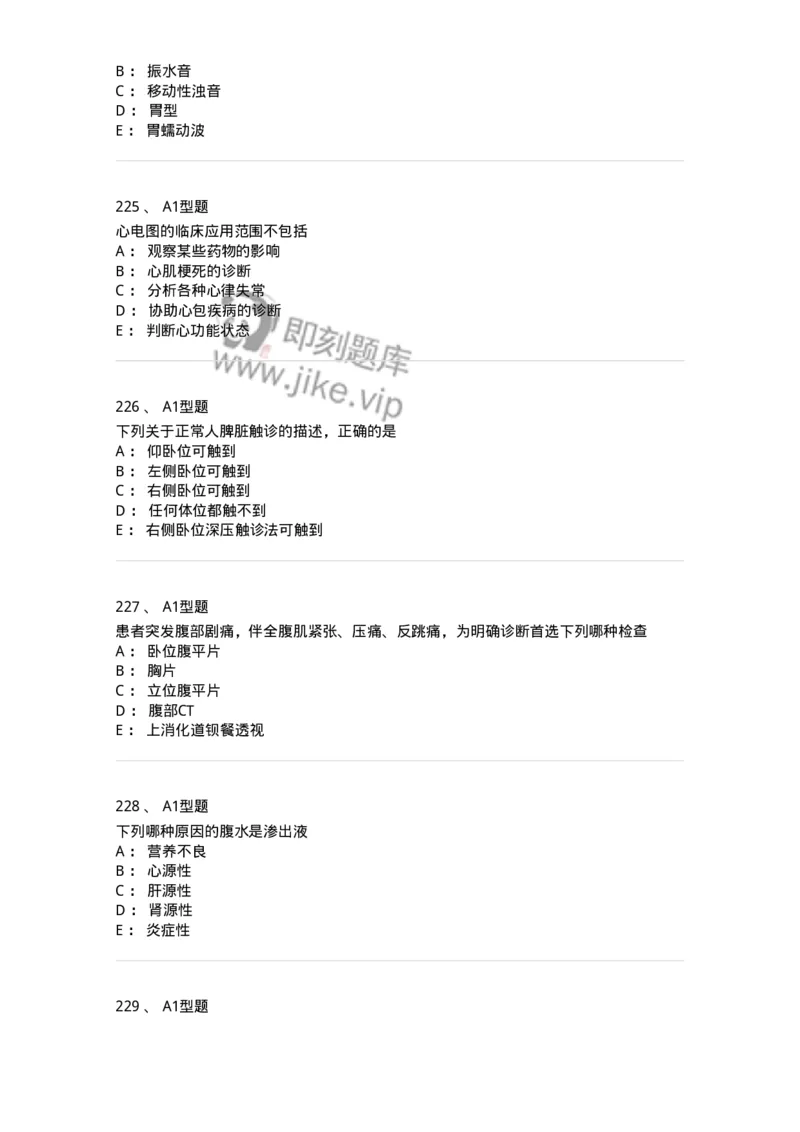 B： 振水音
C： 移动性浊音
D： 胃型
E： 胃蠕动波

225 、 A1型题
心电图的临床应用范围不包括
A： 观察某些药物的影响
B： 心肌梗死的诊断
C： 分析各种心律失常
D： 协助心包疾病的诊断
E： 判断心功能状态

即刻题库
www.jike.vip

226 、 A1型题
下列关于正常人脾脏触诊的描述，正确的是
A： 仰卧位可触到
B： 左侧卧位可触到
C： 右侧卧位可触到
D： 任何体位都触不到
E： 右侧卧位深压触诊法可触到

227 、 A1型题
患者突发腹部剧痛，伴全腹肌紧张、压痛、反跳痛，为明确诊断首选下列哪种检查
A： 卧位腹平片
B： 胸片
C： 立位腹平片
D： 腹部CT
E： 上消化道钡餐透视

228 、 A1型题
下列哪种原因的腹水是渗出液
A： 营养不良
B： 心源性
C： 肝源性
D： 肾源性
E： 炎症性

229 、 A1型题